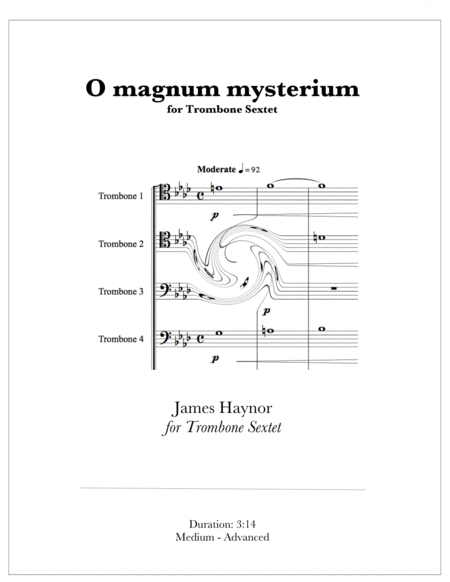 O magnum mysterium
for Trombone Sextet

Moderate ♩= 92

Trombone 1

Trombone 2

Trombone 3

Trombone 4

p

p

p

James Haynor
for Trombone Sextet

Duration: 3:14
Medium - Advanced